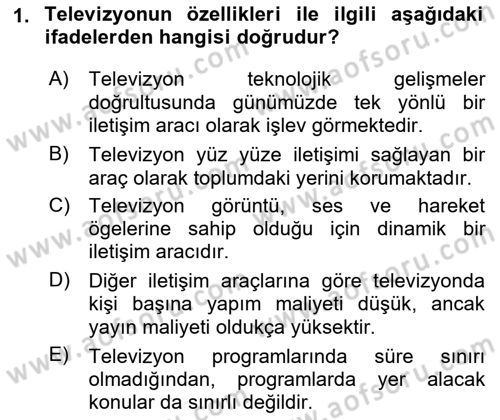 1. Televizyonun özellikleri ile ilgili aşağıdaki ifadelerden hangisi doğrudur?

A) Televizyon teknolojik gelişmeler doğrultusunda günümüzde tek yönlü bir iletişim aracı olarak işlev görmektedir.

B) Televizyon yüz yüze iletişimi sağlayan bir araç olarak toplumdaki yerini korumaktadır.

C) Televizyon görüntü, ses ve hareket ögelerine sahip olduğu için dinamik bir iletişim aracıdır.

D) Diğer iletişim araçlarına göre televizyonda kişi başına yapım maliyeti düşük, ancak yayın maliyeti oldukça yüksektir.

E) Televizyon programlarında süre sınırı olmadığından, programlarda yer alacak konular da sınırlı değildir.

www.aofsoru.com